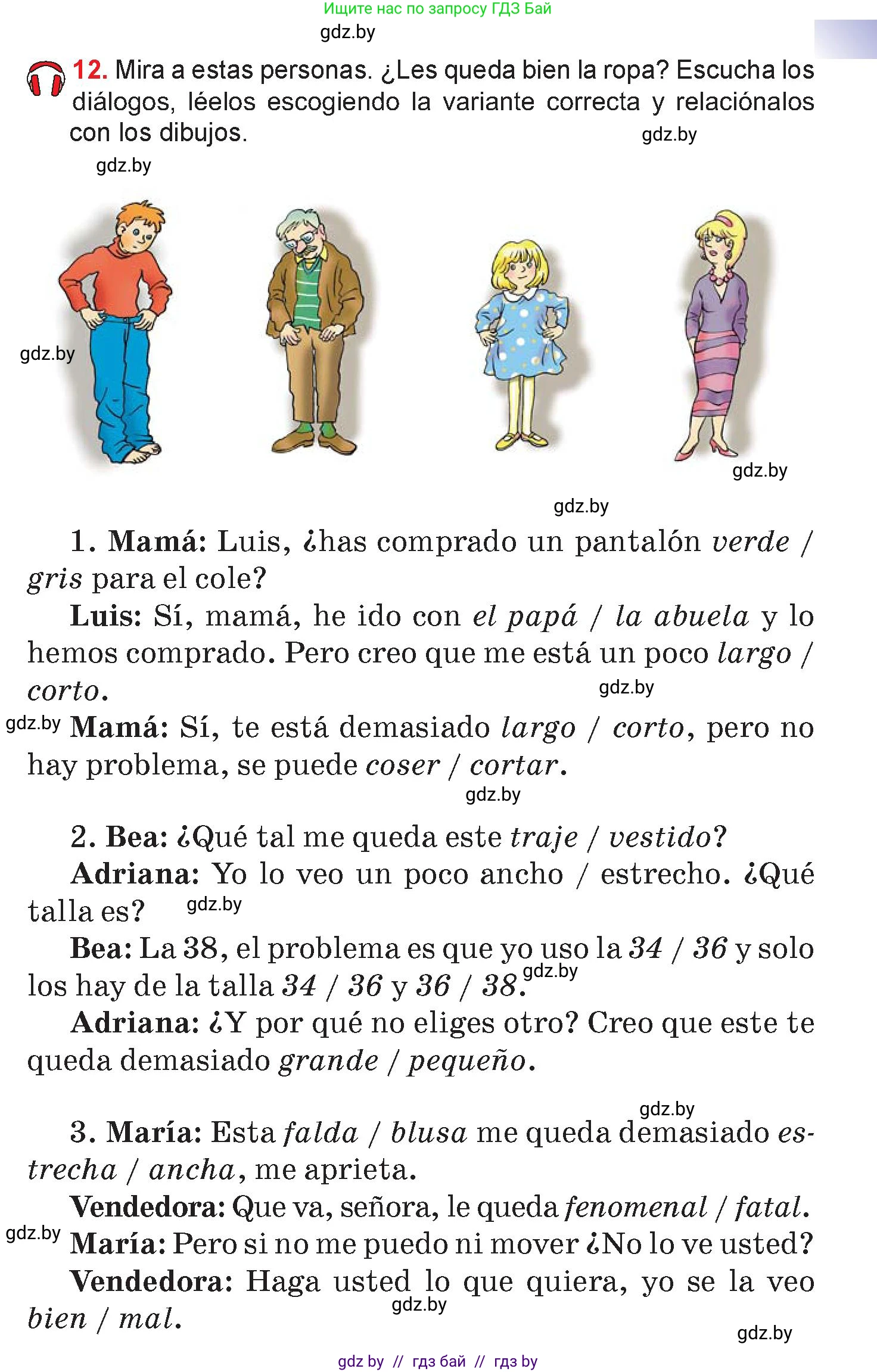 Ищите нас по запросу ГДЗ Бай
gdz.by

12. Mira a estas personas. ¿Les queda bien la ropa? Escucha los diálogos, léelos escogiendo la variante correcta y relaciónalos con los dibujos.
gdz.by
gdz.by

gdz.by
gdz.by
gdz.by

1. Mamá: Luis, ¿has comprado un pantalón verde / gris para el cole?
Luis: Sí, mamá, he ido con el papá / la abuela y lo hemos comprado. Pero creo que me está un poco largo / corto.
gdz.by
gdz.by
Mamá: Sí, te está demasiado largo / corto, pero no hay problema, se puede coser / cortar.
gdz.by

2. Bea: ¿Qué tal me queda este traje / vestido?
Adriana: Yo lo veo un poco ancho / estrecho. ¿Qué talla es?
gdz.by
Bea: La 38, el problema es que yo uso la 34 / 36 y solo los hay de la talla 34 / 36 y 36 / 38.
gdz.by
Adriana: ¿Y por qué no eliges otro? Creo que este te queda demasiado grande / pequeño.

gdz.by
3. María: Esta falda / blusa me queda demasiado estrecha / ancha, me aprieta.
Vendedora: Que va, señora, le queda fenomenal / fatal.
gdz.by
María: Pero si no me puedo ni mover ¿No lo ve usted?
Vendedora: Haga usted lo que quiera, yo se la veo bien / mal.
gdz.by
gdz.by

gdz by // гдз бай // гдз by